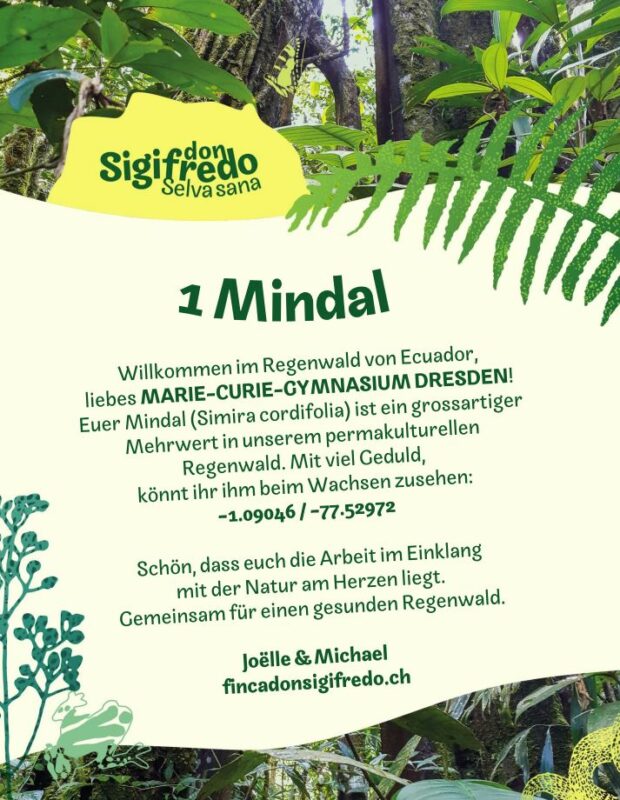 don
Sigifredo
Selva sana

1 Mindal

Willkommen im Regenwald von Ecuador, liebes MARIE-CURIE-GYMNASIUM DRESDEN! Euer Mindal (Simira cordifolia) ist ein grossartiger Mehrwert in unserem permakulturellen Regenwald. Mit viel Geduld, könnt ihr ihm beim Wachsen zusehen: -1.09046 / -77.52972

Schön, dass euch die Arbeit im Einklang mit der Natur am Herzen liegt. Gemeinsam für einen gesunden Regenwald.

Joëlle & Michael
fincadonsigifredo.ch